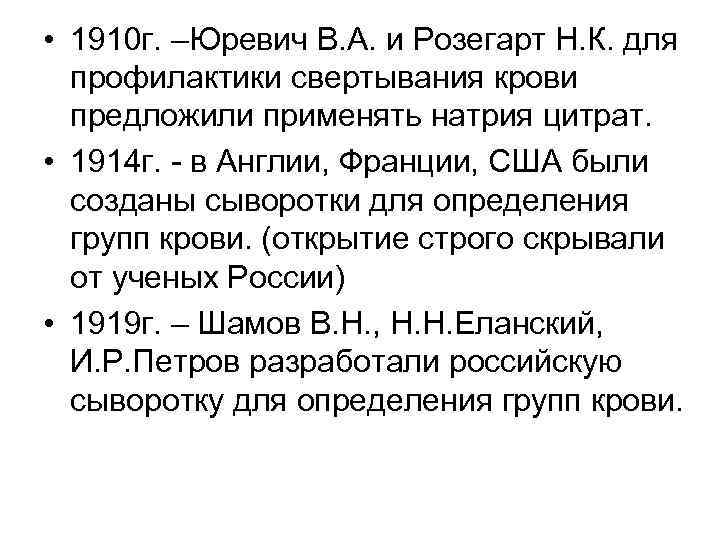 • 1910г. –Юревич В.А. и Розегарт Н.К. для профилактики свертывания крови предложили применять натрия цитрат.

• 1914г. - в Англии, Франции, США были созданы сыворотки для определения групп крови. (открытие строго скрывали от ученых России)

• 1919г. – Шамов В.Н., Н.Н.Еланский, И.Р.Петров разработали российскую сыворотку для определения групп крови.